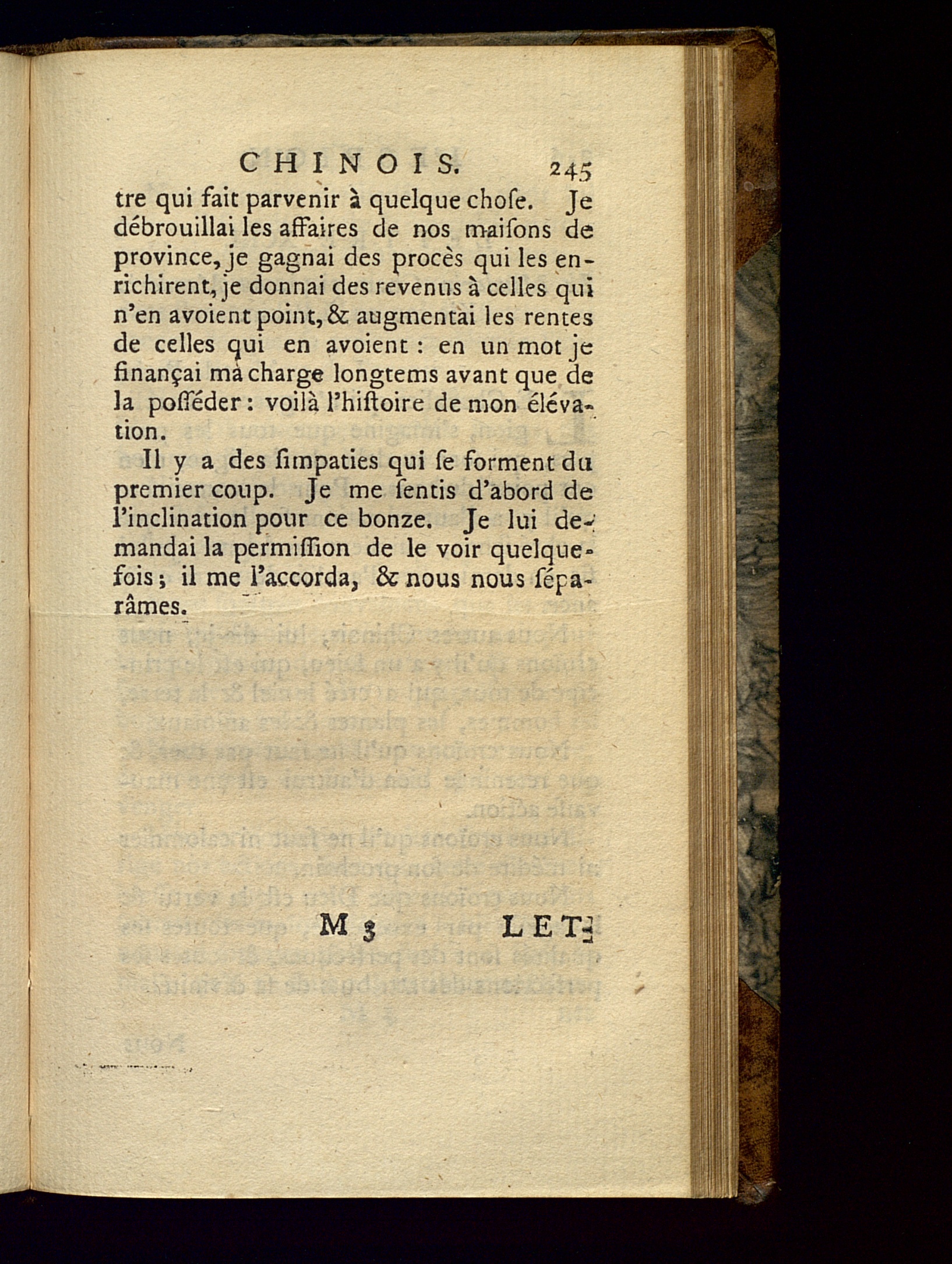 CHINOIS. 245

tre qui fait parvenir à quelque choſe. Je débrouillai les affaires de nos maiſons de province, je gagnai des procès qui les enrichirent, je donnai des revenus à celles qui n'en avoient point, & augmentai les rentes de celles qui en avoient : en un mot je finançai ma charge longtems avant que de la poſſéder : voilà l'hiſtoire de mon élévation.

Il y a des ſimpaties qui ſe forment du premier coup. Je me ſentis d'abord de l'inclination pour ce bonze. Je lui demandai la permiſſion de le voir quelquefois ; il me l'accorda, & nous nous ſéparâmes.

M 3 LET-